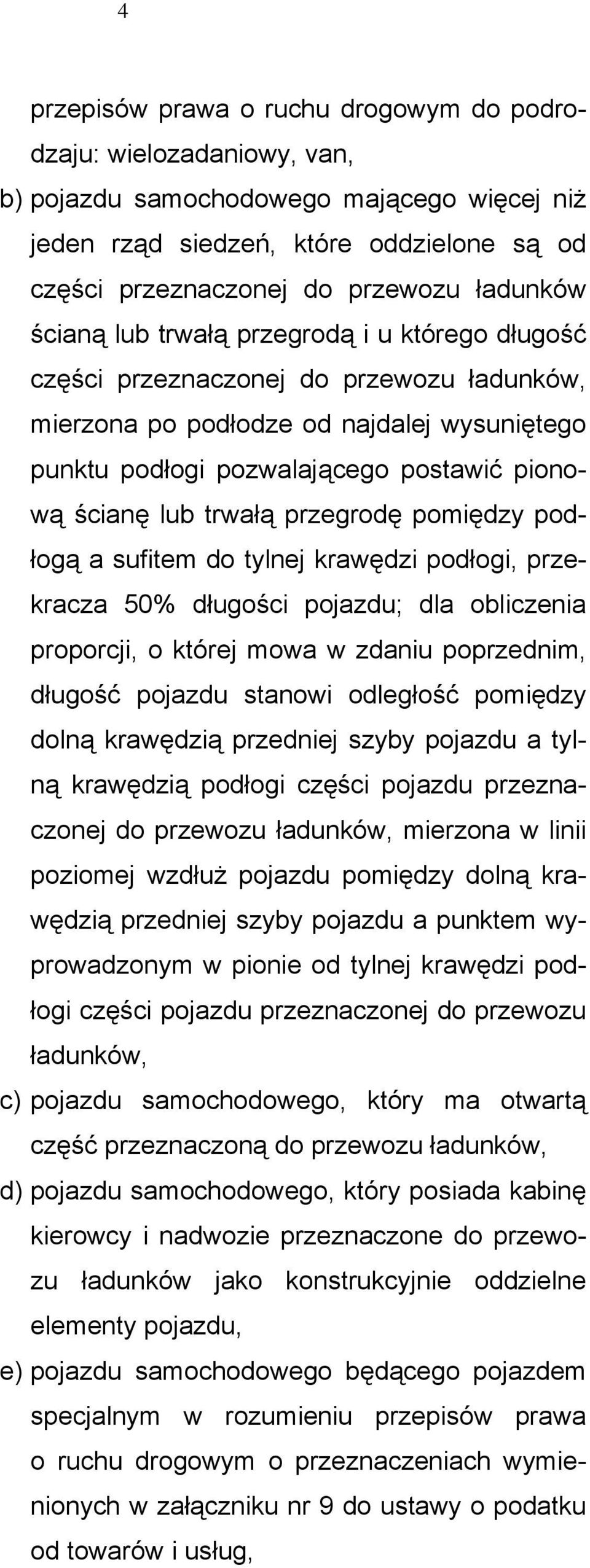 4

przepisów prawa o ruchu drogowym do podrodzaju: wielozadaniowy, van,

b) pojazdu samochodowego mającego więcej niż jeden rząd siedzeń, które oddzielone są od części przeznaczonej do przewozu ładunków ścianą lub trwałą przegrodą i u którego długość części przeznaczonej do przewozu ładunków, mierzona po podłodze od najdalej wysuniętego punktu podłogi pozwalającego postawić pionową ścianę lub trwałą przegrodę pomiędzy podłogą a sufitem do tylnej krawędzi podłogi, przekracza 50% długości pojazdu; dla obliczenia proporcji, o której mowa w zdaniu poprzednim, długość pojazdu stanowi odległość pomiędzy dolną krawędzią przedniej szyby pojazdu a tylną krawędzią podłogi części pojazdu przeznaczonej do przewozu ładunków, mierzona w linii poziomej wzdłuż pojazdu pomiędzy dolną krawędzią przedniej szyby pojazdu a punktem wyprowadzonym w pionie od tylnej krawędzi podłogi części pojazdu przeznaczonej do przewozu ładunków,

c) pojazdu samochodowego, który ma otwartą część przeznaczoną do przewozu ładunków,

d) pojazdu samochodowego, który posiada kabinę kierowcy i nadwozie przeznaczone do przewozu ładunków jako konstrukcyjnie oddzielne elementy pojazdu,

e) pojazdu samochodowego będącego pojazdem specjalnym w rozumieniu przepisów prawa o ruchu drogowym o przeznaczeniach wymienionych w załączniku nr 9 do ustawy o podatku od towarów i usług,